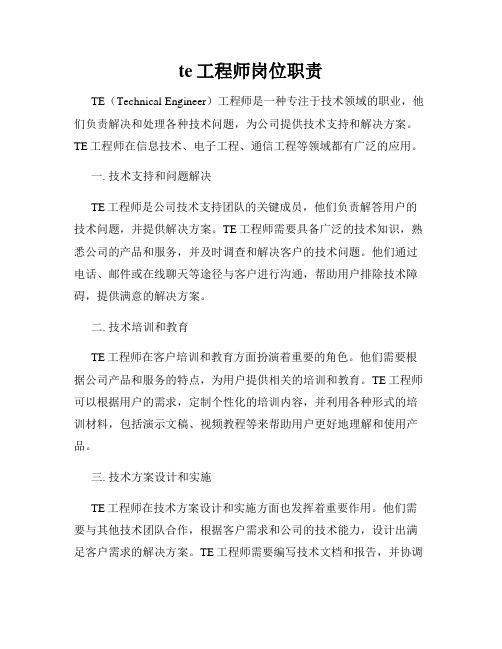 te 工程师岗位职责

TE（Technical Engineer）工程师是一种专注于技术领域的职业，他们负责解决和处理各种技术问题，为公司提供技术支持和解决方案。TE 工程师在信息技术、电子工程、通信工程等领域都有广泛的应用。

一. 技术支持和问题解决

TE 工程师是公司技术支持团队的关键成员，他们负责解答用户的技术问题，并提供解决方案。TE 工程师需要具备广泛的技术知识，熟悉公司的产品和服务，并及时调查和解决客户的技术问题。他们通过电话、邮件或在线聊天等途径与客户进行沟通，帮助用户排除技术障碍，提供满意的解决方案。

二. 技术培训和教育

TE 工程师在客户培训和教育方面扮演着重要的角色。他们需要根据公司产品和服务的特点，为用户提供相关的培训和教育。TE 工程师可以根据用户的需求，定制个性化的培训内容，并利用各种形式的培训材料，包括演示文稿、视频教程等来帮助用户更好地理解和使用产品。

三. 技术方案设计和实施

TE 工程师在技术方案设计和实施方面也发挥着重要作用。他们需要与其他技术团队合作，根据客户需求和公司的技术能力，设计出满足客户需求的解决方案。TE 工程师需要编写技术文档和报告，并协调